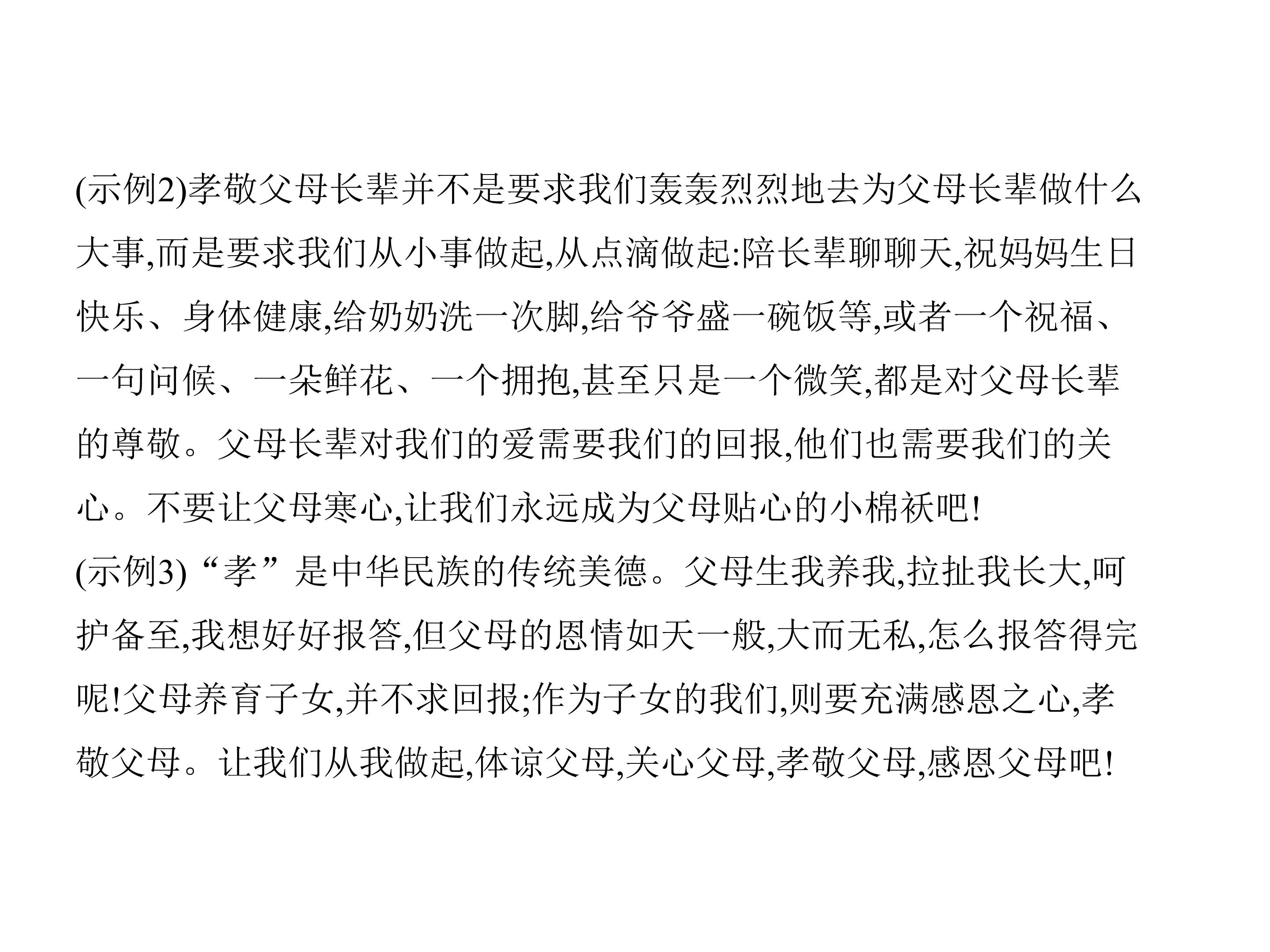 (示例2)孝敬父母长辈并不是要求我们轰轰烈烈地去为父母长辈做什么大事,而是要求我们从小事做起,从点滴做起:陪长辈聊聊天,祝妈妈生日快乐、身体健康,给奶奶洗一次脚,给爷爷盛一碗饭等,或者一个祝福、一句问候、一朵鲜花、一个拥抱,甚至只是一个微笑,都是对父母长辈的尊敬。父母长辈对我们的爱需要我们的回报,他们也需要我们的关心。不要让父母寒心,让我们永远成为父母贴心的小棉袄吧!

(示例3)“孝”是中华民族的传统美德。父母生我养我,拉扯我长大,呵护备至,我想好好报答,但父母的恩情如天一般,大而无私,怎么报答得完呢!父母养育子女,并不求回报;作为子女的我们,则要充满感恩之心,孝敬父母。让我们从我做起,体谅父母,关心父母,孝敬父母,感恩父母吧!